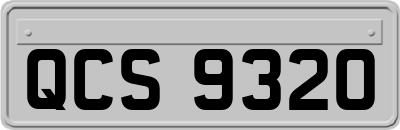 QCS 9320